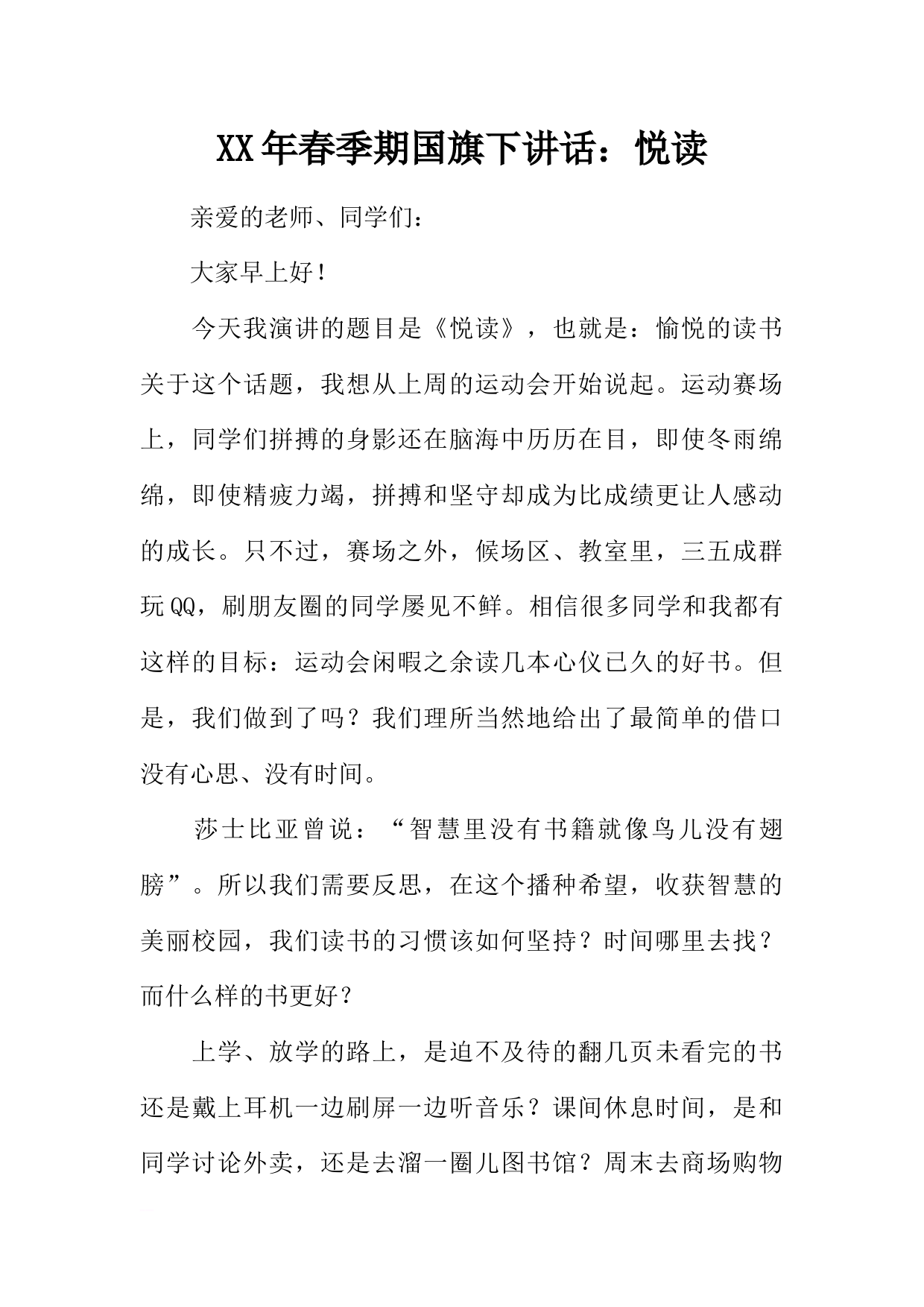 XX年春季期国旗下讲话：悦读

亲爱的老师、同学们：

大家早上好！

今天我演讲的题目是《悦读》，也就是：愉悦的读书关于这个话题，我想从上周的运动会开始说起。运动赛场上，同学们拼搏的身影还在脑海中历历在目，即使冬雨绵绵，即使精疲力竭，拼搏和坚守却成为比成绩更让人感动的成长。只不过，赛场之外，候场区、教室里，三五成群玩QQ，刷朋友圈的同学屡见不鲜。相信很多同学和我都有这样的目标：运动会闲暇之余读几本心仪已久的好书。但是，我们做到了吗？我们理所当然地给出了最简单的借口没有心思、没有时间。

莎士比亚曾说：“智慧里没有书籍就像鸟儿没有翅膀”。所以我们需要反思，在这个播种希望，收获智慧的美丽校园，我们读书的习惯该如何坚持？时间哪里去找？而什么样的书更好？

上学、放学的路上，是迫不及待的翻几页未看完的书还是戴上耳机一边刷屏一边听音乐？课间休息时间，是和同学讨论外卖，还是去溜一圈儿图书馆？周末去商场购物